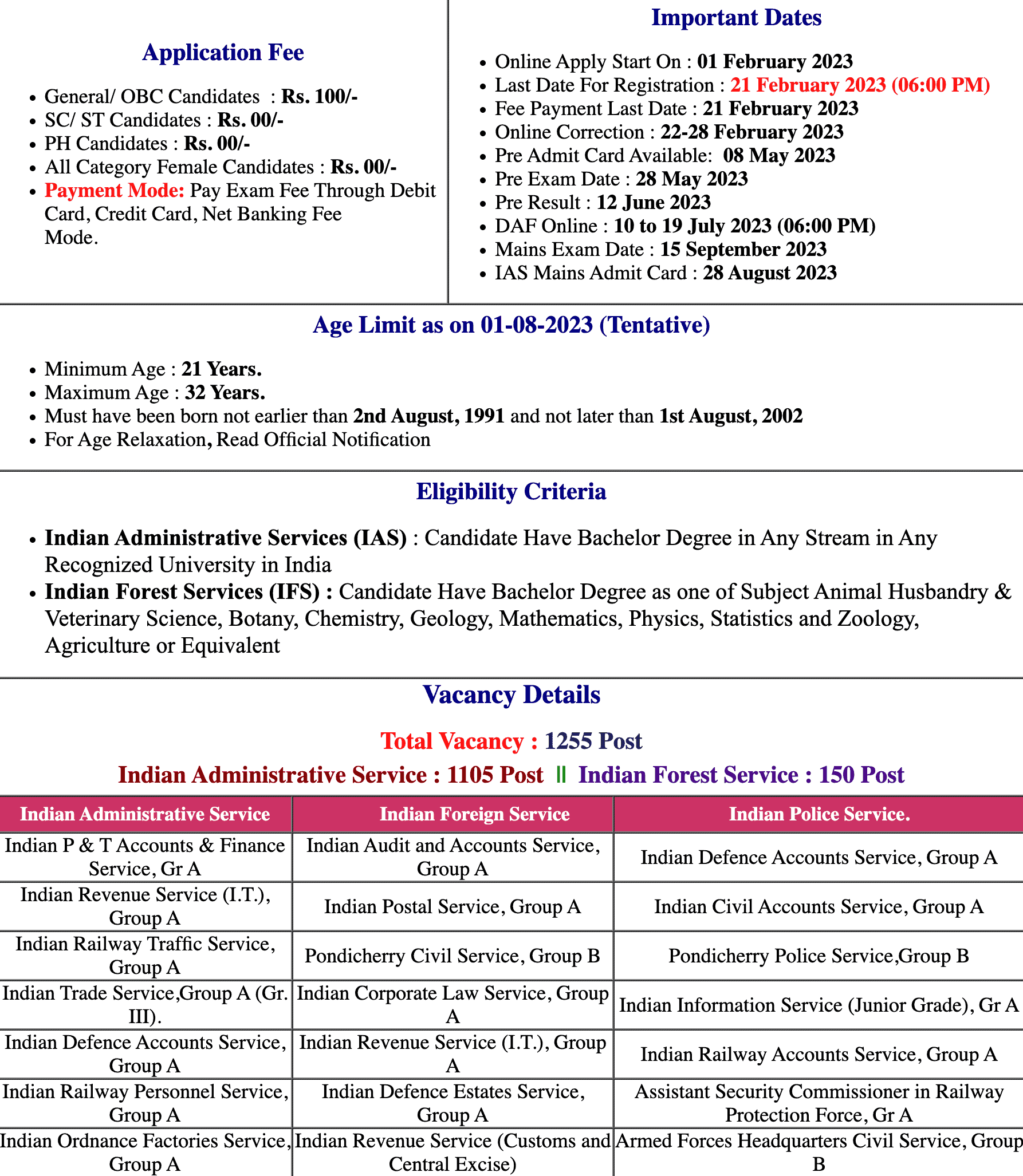 Application Fee

- General/ OBC Candidates : Rs. 100/-
- SC/ ST Candidates : Rs. 00/-
- PH Candidates : Rs. 00/-
- All Category Female Candidates : Rs. 00/-
- Payment Mode: Pay Exam Fee Through Debit Card, Credit Card, Net Banking Fee Mode.

Important Dates

- Online Apply Start On : 01 February 2023
- Last Date For Registration : 21 February 2023 (06:00 PM)
- Fee Payment Last Date : 21 February 2023
- Online Correction : 22-28 February 2023
- Pre Admit Card Available: 08 May 2023
- Pre Exam Date : 28 May 2023
- Pre Result : 12 June 2023
- DAF Online : 10 to 19 July 2023 (06:00 PM)
- Mains Exam Date : 15 September 2023
- IAS Mains Admit Card : 28 August 2023

Age Limit as on 01-08-2023 (Tentative)

- Minimum Age : 21 Years.
- Maximum Age : 32 Years.
- Must have been born not earlier than 2nd August, 1991 and not later than 1st August, 2002
- For Age Relaxation, Read Official Notification

Eligibility Criteria

- Indian Administrative Services (IAS) : Candidate Have Bachelor Degree in Any Stream in Any Recognized University in India
- Indian Forest Services (IFS) : Candidate Have Bachelor Degree as one of Subject Animal Husbandry & Veterinary Science, Botany, Chemistry, Geology, Mathematics, Physics, Statistics and Zoology, Agriculture or Equivalent

Vacancy Details

Total Vacancy : 1255 Post

Indian Administrative Service : 1105 Post || Indian Forest Service : 150 Post

| Indian Administrative Service | Indian Foreign Service | Indian Police Service. |
|---|---|---|
| Indian P & T Accounts & Finance Service, Gr A | Indian Audit and Accounts Service, Group A | Indian Defence Accounts Service, Group A |
| Indian Revenue Service (I.T.), Group A | Indian Postal Service, Group A | Indian Civil Accounts Service, Group A |
| Indian Railway Traffic Service, Group A | Pondicherry Civil Service, Group B | Pondicherry Police Service,Group B |
| Indian Trade Service,Group A (Gr. III). | Indian Corporate Law Service, Group A | Indian Information Service (Junior Grade), Gr A |
| Indian Defence Accounts Service, Group A | Indian Revenue Service (I.T.), Group A | Indian Railway Accounts Service, Group A |
| Indian Railway Personnel Service, Group A | Indian Defence Estates Service, Group A | Assistant Security Commissioner in Railway Protection Force, Gr A |
| Indian Ordnance Factories Service, Group A | Indian Revenue Service (Customs and Central Excise) | Armed Forces Headquarters Civil Service, Group B |